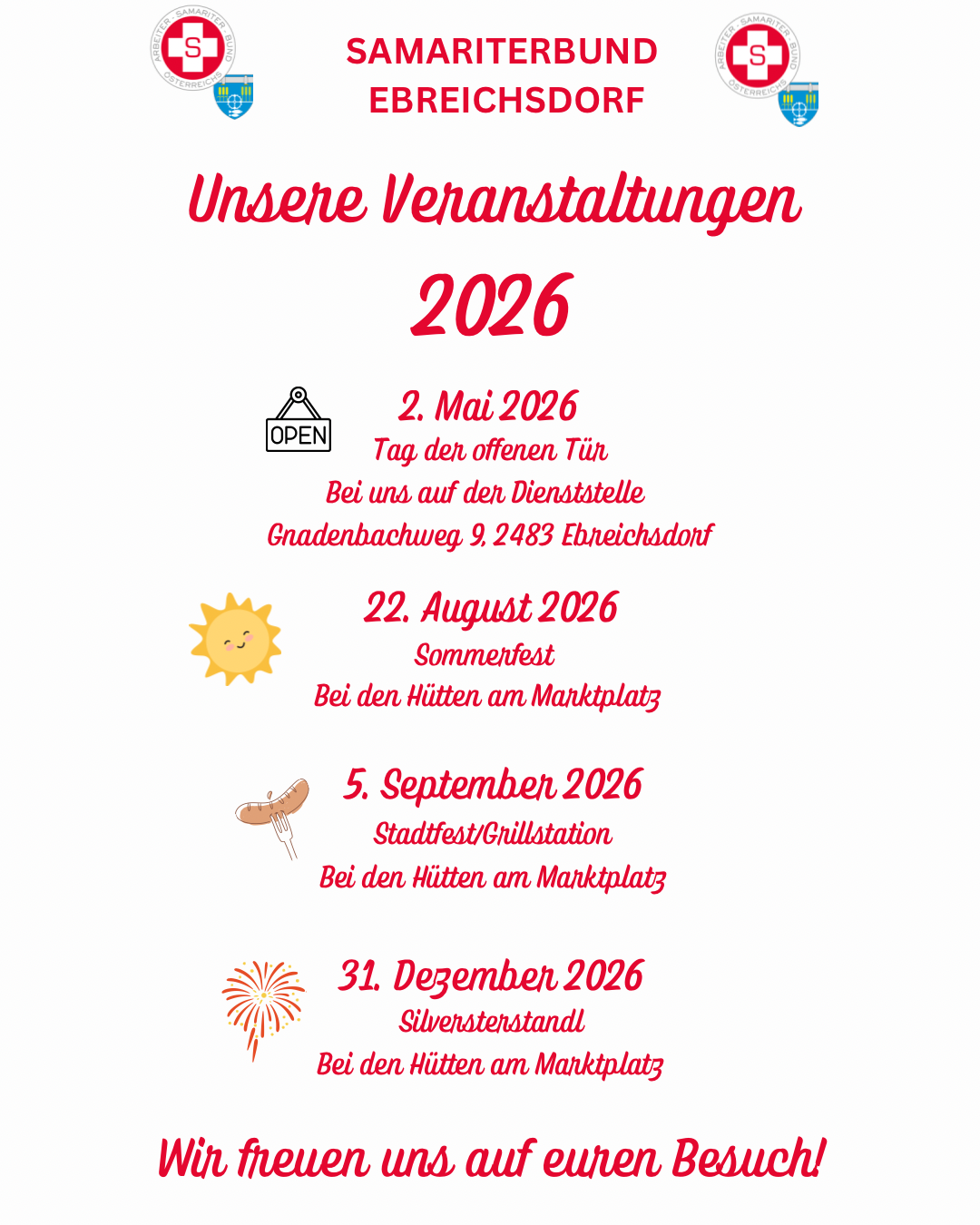 ARBEITER · SAMARITER · BUND ÖSTERREICHS
S

SAMARITERBUND EBREICHSDORF

ARBEITER · SAMARITER · BUND ÖSTERREICHS
S

Unsere Veranstaltungen

2026

OPEN

2. Mai 2026
Tag der offenen Tür
Bei uns auf der Dienststelle
Gnadenbachweg 9, 2483 Ebreichsdorf

22. August 2026
Sommerfest
Bei den Hütten am Marktplatz

5. September 2026
Stadtfest/Grillstation
Bei den Hütten am Marktplatz

31. Dezember 2026
Silversterstandl
Bei den Hütten am Marktplatz

Wir freuen uns auf euren Besuch!